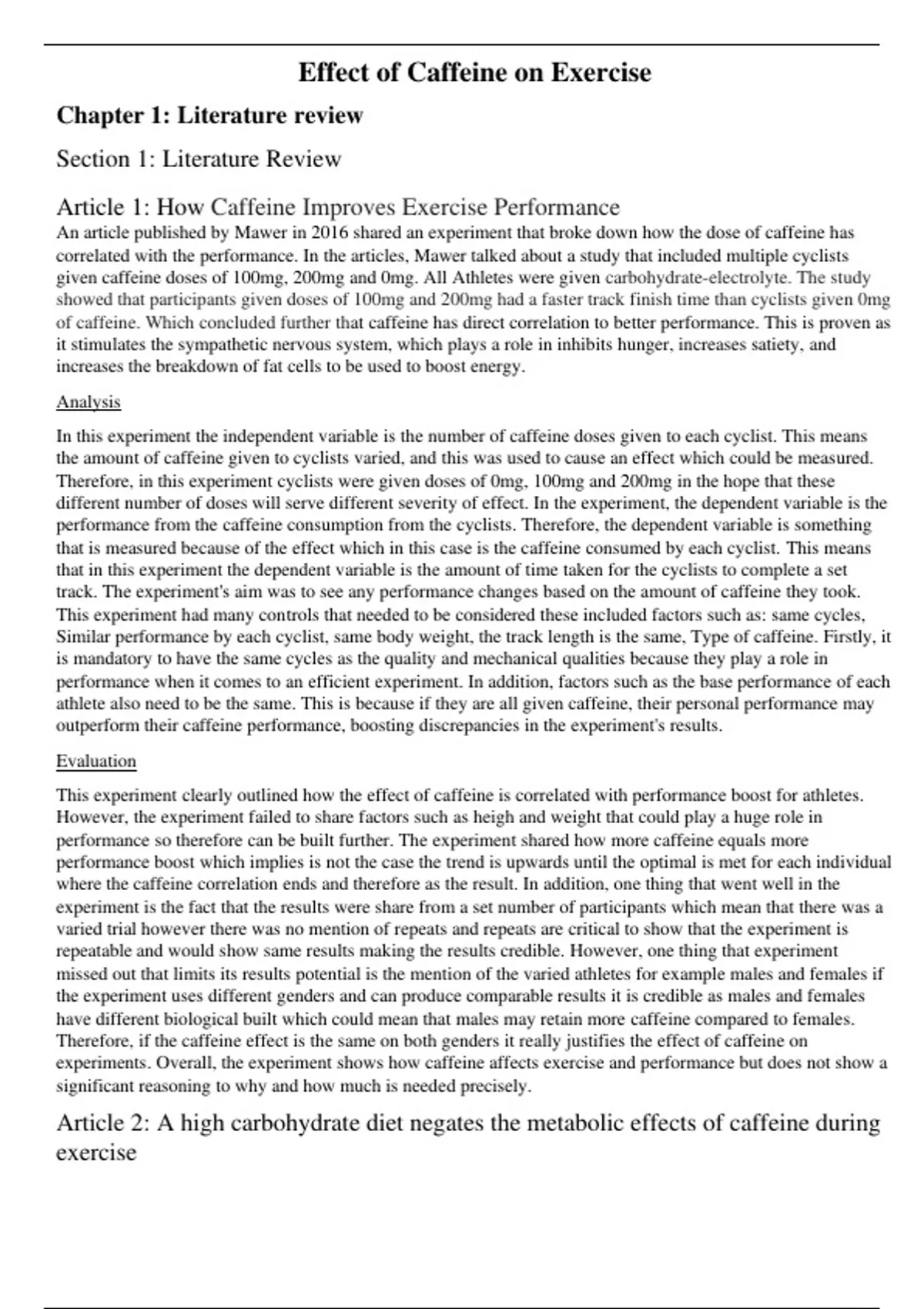 Effect of Caffeine on Exercise

Chapter 1: Literature review

Section 1: Literature Review

Article 1: How Caffeine Improves Exercise Performance

An article published by Mawer in 2016 shared an experiment that broke down how the dose of caffeine has correlated with the performance. In the articles, Mawer talked about a study that included multiple cyclists given caffeine doses of 100mg, 200mg and 0mg. All Athletes were given carbohydrate-electrolyte. The study showed that participants given doses of 100mg and 200mg had a faster track finish time than cyclists given 0mg of caffeine. Which concluded further that caffeine has direct correlation to better performance. This is proven as it stimulates the sympathetic nervous system, which plays a role in inhibits hunger, increases satiety, and increases the breakdown of fat cells to be used to boost energy.

Analysis

In this experiment the independent variable is the number of caffeine doses given to each cyclist. This means the amount of caffeine given to cyclists varied, and this was used to cause an effect which could be measured. Therefore, in this experiment cyclists were given doses of 0mg, 100mg and 200mg in the hope that these different number of doses will serve different severity of effect. In the experiment, the dependent variable is the performance from the caffeine consumption from the cyclists. Therefore, the dependent variable is something that is measured because of the effect which in this case is the caffeine consumed by each cyclist. This means that in this experiment the dependent variable is the amount of time taken for the cyclists to complete a set track. The experiment's aim was to see any performance changes based on the amount of caffeine they took. This experiment had many controls that needed to be considered these included factors such as: same cycles, Similar performance by each cyclist, same body weight, the track length is the same, Type of caffeine. Firstly, it is mandatory to have the same cycles as the quality and mechanical qualities because they play a role in performance when it comes to an efficient experiment. In addition, factors such as the base performance of each athlete also need to be the same. This is because if they are all given caffeine, their personal performance may outperform their caffeine performance, boosting discrepancies in the experiment's results.

Evaluation

This experiment clearly outlined how the effect of caffeine is correlated with performance boost for athletes. However, the experiment failed to share factors such as heigh and weight that could play a huge role in performance so therefore can be built further. The experiment shared how more caffeine equals more performance boost which implies is not the case the trend is upwards until the optimal is met for each individual where the caffeine correlation ends and therefore as the result. In addition, one thing that went well in the experiment is the fact that the results were share from a set number of participants which mean that there was a varied trial however there was no mention of repeats and repeats are critical to show that the experiment is repeatable and would show same results making the results credible. However, one thing that experiment missed out that limits its results potential is the mention of the varied athletes for example males and females if the experiment uses different genders and can produce comparable results it is credible as males and females have different biological built which could mean that males may retain more caffeine compared to females. Therefore, if the caffeine effect is the same on both genders it really justifies the effect of caffeine on experiments. Overall, the experiment shows how caffeine affects exercise and performance but does not show a significant reasoning to why and how much is needed precisely.

Article 2: A high carbohydrate diet negates the metabolic effects of caffeine during exercise